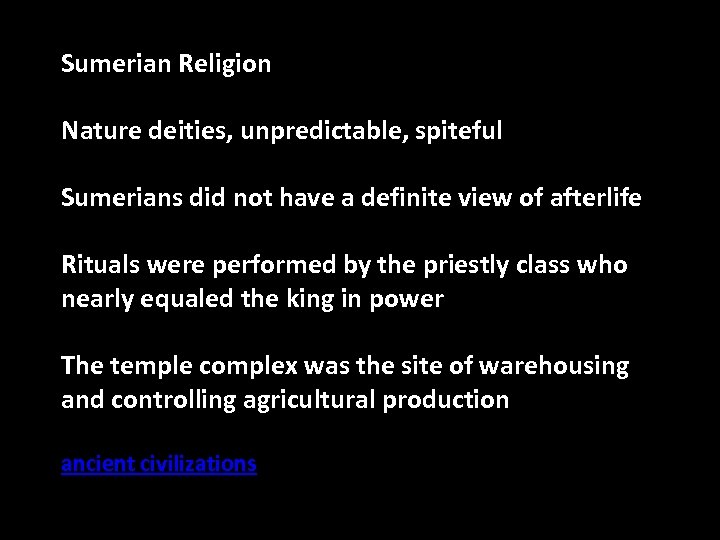 Sumerian Religion

Nature deities, unpredictable, spiteful

Sumerians did not have a definite view of afterlife

Rituals were performed by the priestly class who nearly equaled the king in power

The temple complex was the site of warehousing and controlling agricultural production

ancient civilizations